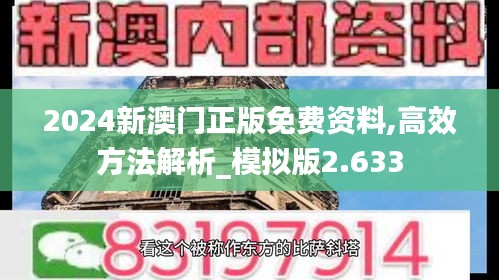 新澳内部资料

2024新澳门正版免费资料,高效方法解析_模拟版2.633

83197914

看这个被称作东方的比萨斜塔